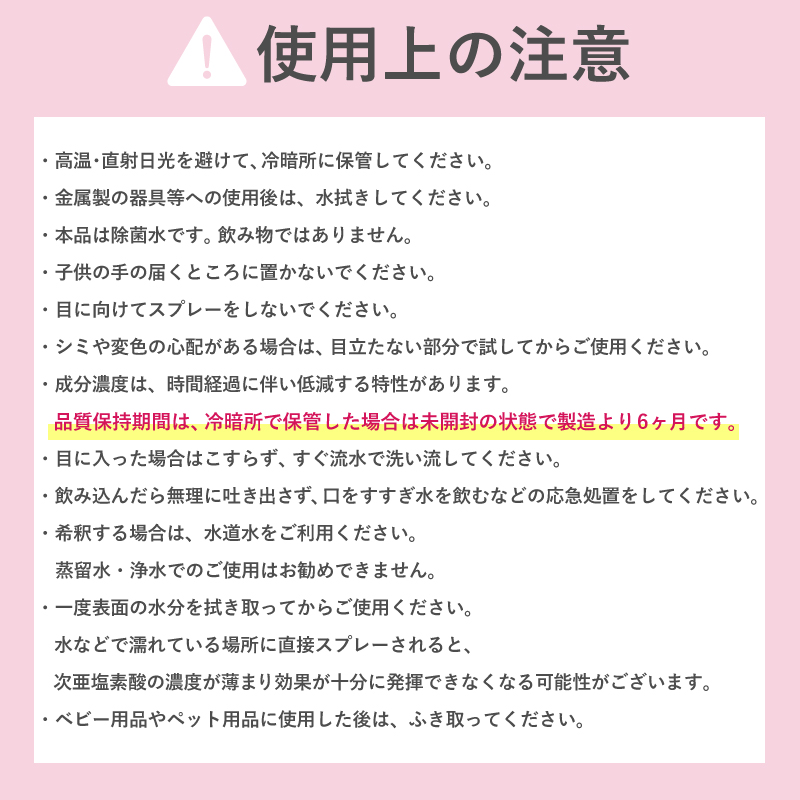 使用上の注意

・高温･直射日光を避けて、冷暗所に保管してください。
・金属製の器具等への使用後は、水拭きしてください。
・本品は除菌水です。飲み物ではありません。
・子供の手の届くところに置かないでください。
・目に向けてスプレーをしないでください。
・シミや変色の心配がある場合は、目立たない部分で試してからご使用ください。
・成分濃度は、時間経過に伴い低減する特性があります。
品質保持期間は、冷暗所で保管した場合は未開封の状態で製造より6ヶ月です。
・目に入った場合はこすらず、すぐ流水で洗い流してください。
・飲み込んだら無理に吐き出さず、口をすすぎ水を飲むなどの応急処置をしてください。
・希釈する場合は、水道水をご利用ください。
蒸留水・浄水でのご使用はお勧めできません。
・一度表面の水分を拭き取ってからご使用ください。
水などで濡れている場所に直接スプレーされると、
次亜塩素酸の濃度が薄まり効果が十分に発揮できなくなる可能性がございます。
・ベビー用品やペット用品に使用した後は、ふき取ってください。